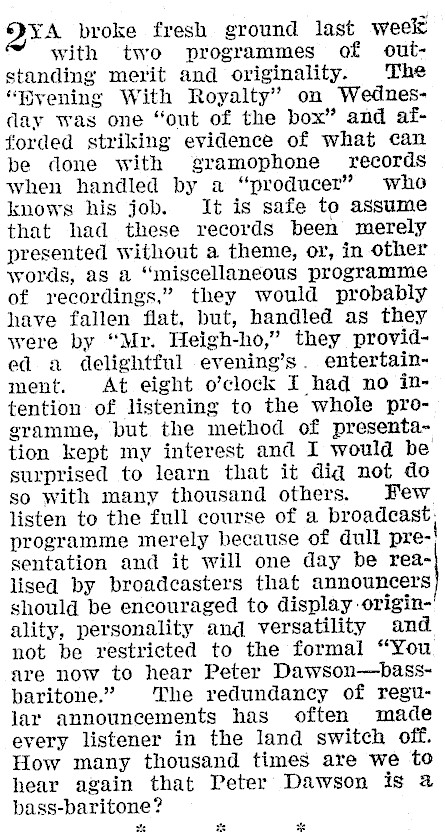 2YA broke fresh ground last week with two programmes of outstanding merit and originality. The "Evening With Royalty" on Wednesday was one "out of the box" and afforded striking evidence of what can be done with gramophone records when handled by a "producer" who knows his job. It is safe to assume that had these records been merely presented without a theme, or, in other words, as a "miscellaneous programme of recordings," they would probably have fallen flat, but, handled as they were by "Mr. Heigh-ho," they provided a delightful evening's entertainment. At eight o'clock I had no intention of listening to the whole programme, but the method of presentation kept my interest and I would be surprised to learn that it did not do so with many thousand others. Few listen to the full course of a broadcast programme merely because of dull presentation and it will one day be realised by broadcasters that announcers should be encouraged to display originality, personality and versatility and not be restricted to the formal "You are now to hear Peter Dawson—bass-baritone." The redundancy of regular announcements has often made every listener in the land switch off. How many thousand times are we to hear again that Peter Dawson is a bass-baritone?

* * *